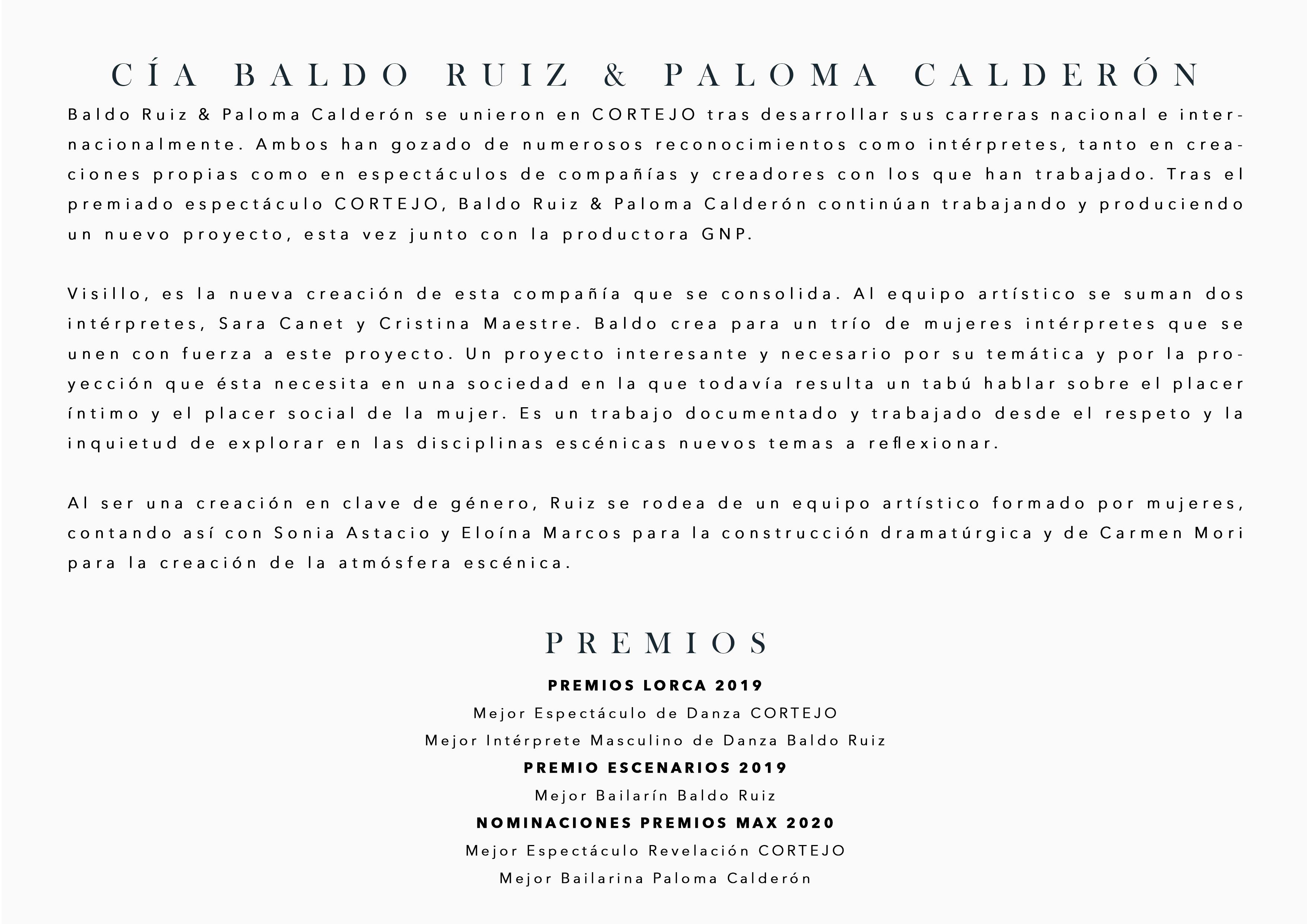 CÍA BALDO RUIZ & PALOMA CALDERÓN

Baldo Ruiz & Paloma Calderón se unieron en CORTEJO tras desarrollar sus carreras nacional e internacionalmente. Ambos han gozado de numerosos reconocimientos como intérpretes, tanto en creaciones propias como en espectáculos de compañías y creadores con los que han trabajado. Tras el premiado espectáculo CORTEJO, Baldo Ruiz & Paloma Calderón continúan trabajando y produciendo un nuevo proyecto, esta vez junto con la productora GNP.

Visillo, es la nueva creación de esta compañía que se consolida. Al equipo artístico se suman dos intérpretes, Sara Canet y Cristina Maestre. Baldo crea para un trío de mujeres intérpretes que se unen con fuerza a este proyecto. Un proyecto interesante y necesario por su temática y por la proyección que ésta necesita en una sociedad en la que todavía resulta un tabú hablar sobre el placer íntimo y el placer social de la mujer. Es un trabajo documentado y trabajado desde el respeto y la inquietud de explorar en las disciplinas escénicas nuevos temas a reflexionar.

Al ser una creación en clave de género, Ruiz se rodea de un equipo artístico formado por mujeres, contando así con Sonia Astacio y Eloína Marcos para la construcción dramatúrgica y de Carmen Mori para la creación de la atmósfera escénica.

PREMIOS

PREMIOS LORCA 2019
Mejor Espectáculo de Danza CORTEJO
Mejor Intérprete Masculino de Danza Baldo Ruiz
PREMIO ESCENARIOS 2019
Mejor Bailarín Baldo Ruiz
NOMINACIONES PREMIOS MAX 2020
Mejor Espectáculo Revelación CORTEJO
Mejor Bailarina Paloma Calderón